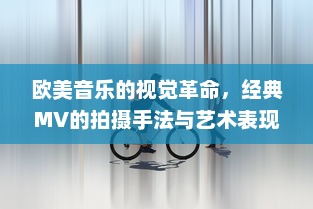 欧美音乐的视觉革命，经典MV的拍摄手法与艺术表现